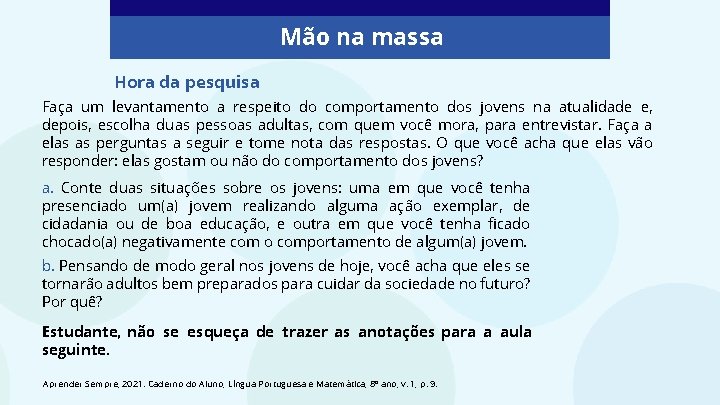 Mão na massa

Hora da pesquisa

Faça um levantamento a respeito do comportamento dos jovens na atualidade e, depois, escolha duas pessoas adultas, com quem você mora, para entrevistar. Faça a elas as perguntas a seguir e tome nota das respostas. O que você acha que elas vão responder: elas gostam ou não do comportamento dos jovens?

a. Conte duas situações sobre os jovens: uma em que você tenha presenciado um(a) jovem realizando alguma ação exemplar, de cidadania ou de boa educação, e outra em que você tenha ficado chocado(a) negativamente com o comportamento de algum(a) jovem.

b. Pensando de modo geral nos jovens de hoje, você acha que eles se tornarão adultos bem preparados para cuidar da sociedade no futuro? Por quê?

Estudante, não se esqueça de trazer as anotações para a aula seguinte.

Aprender Sempre, 2021. Caderno do Aluno, Língua Portuguesa e Matemática, 8º ano, v. 1, p. 9.